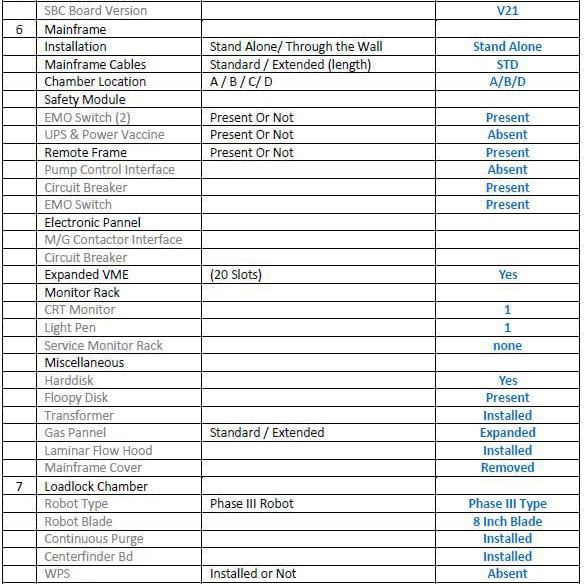 | | SBC Board Version | | V21 |
|---|---|---|---|
| 6 | Mainframe | | |
| | Installation | Stand Alone/ Through the Wall | Stand Alone |
| | Mainframe Cables | Standard / Extended (length) | STD |
| | Chamber Location | A / B / C/ D | A/B/D |
| | Safety Module | | |
| | EMO Switch (2) | Present Or Not | Present |
| | UPS & Power Vaccine | Present Or Not | Absent |
| | Remote Frame | Present Or Not | Present |
| | Pump Control Interface | | Absent |
| | Circuit Breaker | | Present |
| | EMO Switch | | Present |
| | Electronic Pannel | | |
| | M/G Contactor Interface | | |
| | Circuit Breaker | | |
| | Expanded VME | (20 Slots) | Yes |
| | Monitor Rack | | |
| | CRT Monitor | | 1 |
| | Light Pen | | 1 |
| | Service Monitor Rack | | none |
| | Miscellaneous | | |
| | Harddisk | | Yes |
| | Floopy Disk | | Present |
| | Transformer | | Installed |
| | Gas Pannel | Standard / Extended | Expanded |
| | Laminar Flow Hood | | Installed |
| | Mainframe Cover | | Removed |
| 7 | Loadlock Chamber | | |
| | Robot Type | Phase III Robot | Phase III Type |
| | Robot Blade | | 8 Inch Blade |
| | Continuous Purge | | Installed |
| | Centerfinder Bd | | Installed |
| | WPS | Installed or Not | Absent |